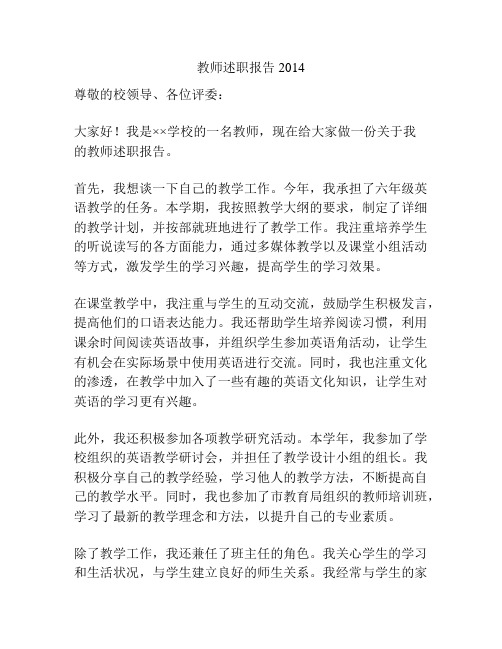 教师述职报告 2014

尊敬的校领导、各位评委：

大家好！我是××学校的一名教师，现在给大家做一份关于我的教师述职报告。

首先，我想谈一下自己的教学工作。今年，我承担了六年级英语教学的任务。本学期，我按照教学大纲的要求，制定了详细的教学计划，并按部就班地进行了教学工作。我注重培养学生的听说读写的各方面能力，通过多媒体教学以及课堂小组活动等方式，激发学生的学习兴趣，提高学生的学习效果。

在课堂教学中，我注重与学生的互动交流，鼓励学生积极发言，提高他们的口语表达能力。我还帮助学生培养阅读习惯，利用课余时间阅读英语故事，并组织学生参加英语角活动，让学生有机会在实际场景中使用英语进行交流。同时，我也注重文化的渗透，在教学中加入了一些有趣的英语文化知识，让学生对英语的学习更有兴趣。

此外，我还积极参加各项教学研究活动。本学年，我参加了学校组织的英语教学研讨会，并担任了教学设计小组的组长。我积极分享自己的教学经验，学习他人的教学方法，不断提高自己的教学水平。同时，我也参加了市教育局组织的教师培训班，学习了最新的教学理念和方法，以提升自己的专业素质。

除了教学工作，我还兼任了班主任的角色。我关心学生的学习和生活状况，与学生建立良好的师生关系。我经常与学生的家